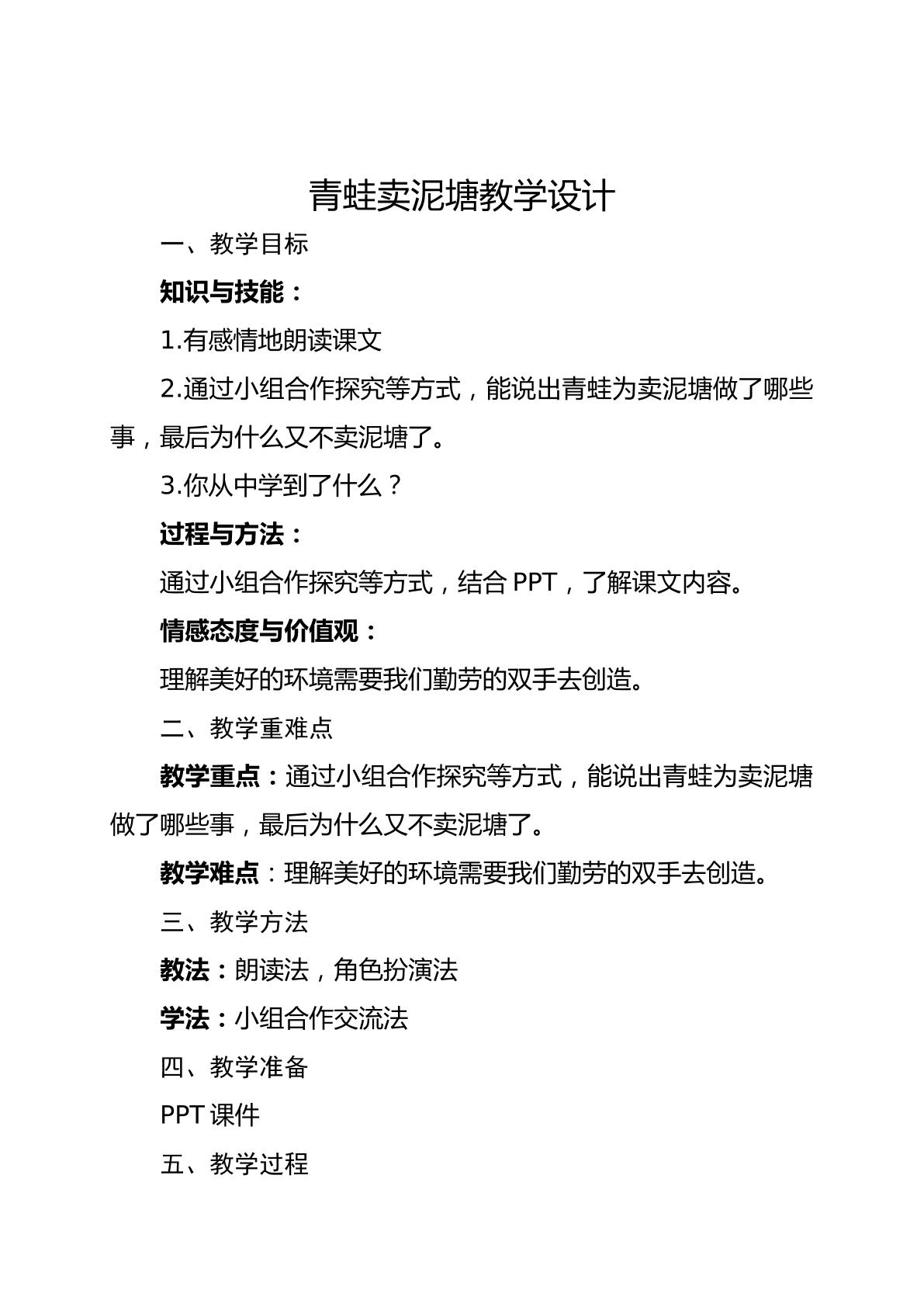 青蛙卖泥塘教学设计

一、教学目标

知识与技能：

1.有感情地朗读课文

2.通过小组合作探究等方式，能说出青蛙为卖泥塘做了哪些事，最后为什么又不卖泥塘了。

3.你从中学到了什么？

过程与方法：

通过小组合作探究等方式，结合PPT，了解课文内容。

情感态度与价值观：

理解美好的环境需要我们勤劳的双手去创造。

二、教学重难点

教学重点：通过小组合作探究等方式，能说出青蛙为卖泥塘做了哪些事，最后为什么又不卖泥塘了。

教学难点：理解美好的环境需要我们勤劳的双手去创造。

三、教学方法

教法：朗读法，角色扮演法

学法：小组合作交流法

四、教学准备

PPT课件

五、教学过程